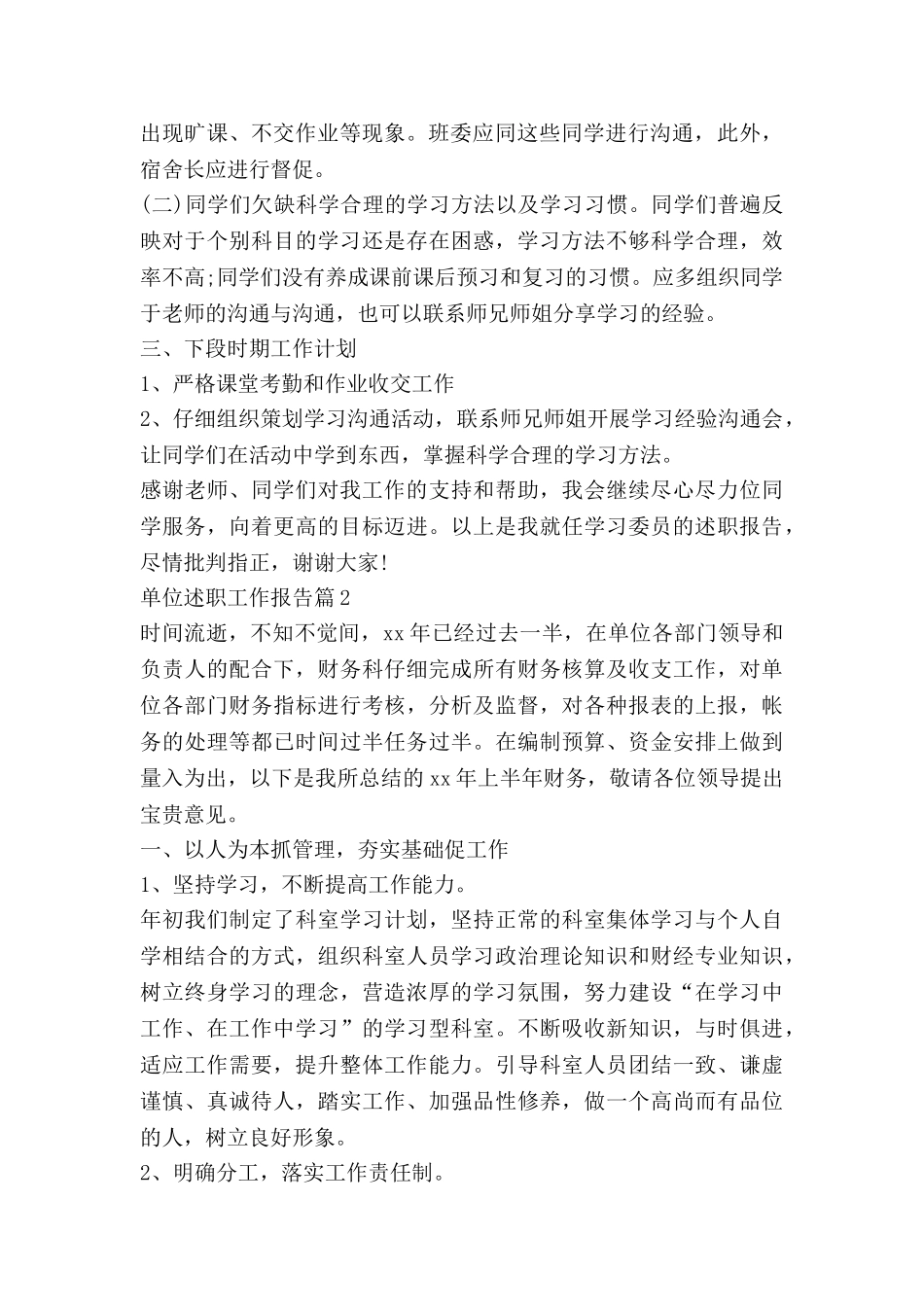 出现旷课、不交作业等现象。班委应同这些同学进行沟通，此外，宿舍长应进行督促。

(二)同学们欠缺科学合理的学习方法以及学习习惯。同学们普遍反映对于个别科目的学习还是存在困惑，学习方法不够科学合理，效率不高;同学们没有养成课前课后预习和复习的习惯。应多组织同学于老师的沟通与沟通，也可以联系师兄师姐分享学习的经验。

三、下段时期工作计划

1、严格课堂考勤和作业收交工作

2、仔细组织策划学习沟通活动，联系师兄师姐开展学习经验沟通会，让同学们在活动中学到东西，掌握科学合理的学习方法。

感谢老师、同学们对我工作的支持和帮助，我会继续尽心尽力位同学服务，向着更高的目标迈进。以上是我就任学习委员的述职报告，尽情批判指正，谢谢大家!

单位述职工作报告篇2

时间流逝，不知不觉间，xx年已经过去一半，在单位各部门领导和负责人的配合下，财务科仔细完成所有财务核算及收支工作，对单位各部门财务指标进行考核，分析及监督，对各种报表的上报，帐务的处理等都已时间过半任务过半。在编制预算、资金安排上做到量入为出，以下是我所总结的xx年上半年财务，敬请各位领导提出宝贵意见。

一、以人为本抓管理，夯实基础促工作

1、坚持学习，不断提高工作能力。

年初我们制定了科室学习计划，坚持正常的科室集体学习与个人自学相结合的方式，组织科室人员学习政治理论知识和财经专业知识，树立终身学习的理念，营造浓厚的学习氛围，努力建设“在学习中工作、在工作中学习”的学习型科室。不断吸收新知识，与时俱进，适应工作需要，提升整体工作能力。引导科室人员团结一致、谦虚谨慎、真诚待人，踏实工作、加强品性修养，做一个高尚而有品位的人，树立良好形象。

2、明确分工，落实工作责任制。